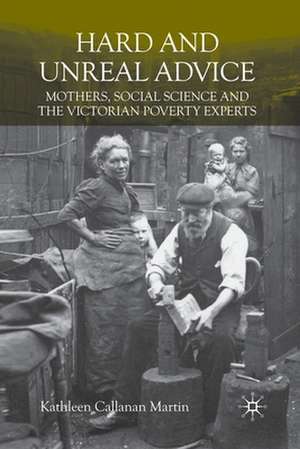 HARD AND UNREAL ADVICE

MOTHERS, SOCIAL SCIENCE AND THE VICTORIAN POVERTY EXPERTS

Kathleen Callanan Martin